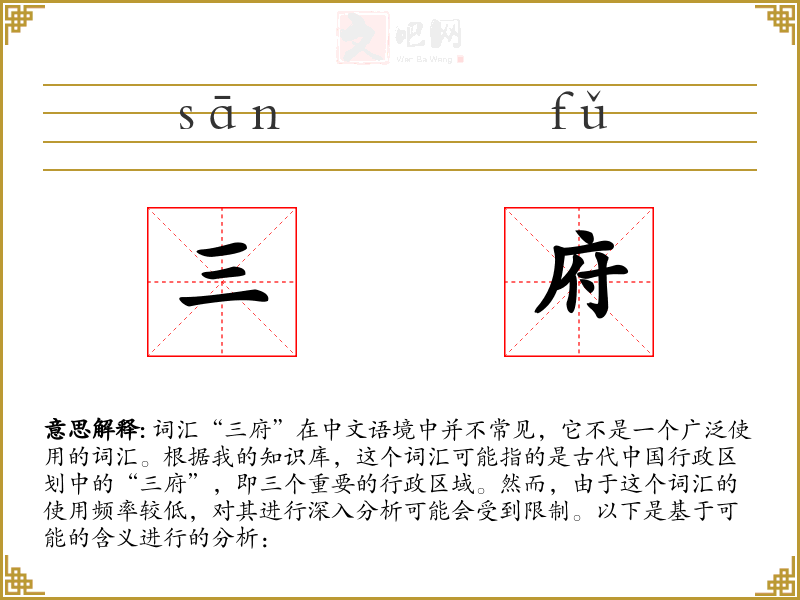 文吧网
Wen Ba Wang

sān fǔ

三 府

意思解释: 词汇“三府”在中文语境中并不常见，它不是一个广泛使用的词汇。根据我的知识库，这个词汇可能指的是古代中国行政区划中的“三府”，即三个重要的行政区域。然而，由于这个词汇的使用频率较低，对其进行深入分析可能会受到限制。以下是基于可能的含义进行的分析：